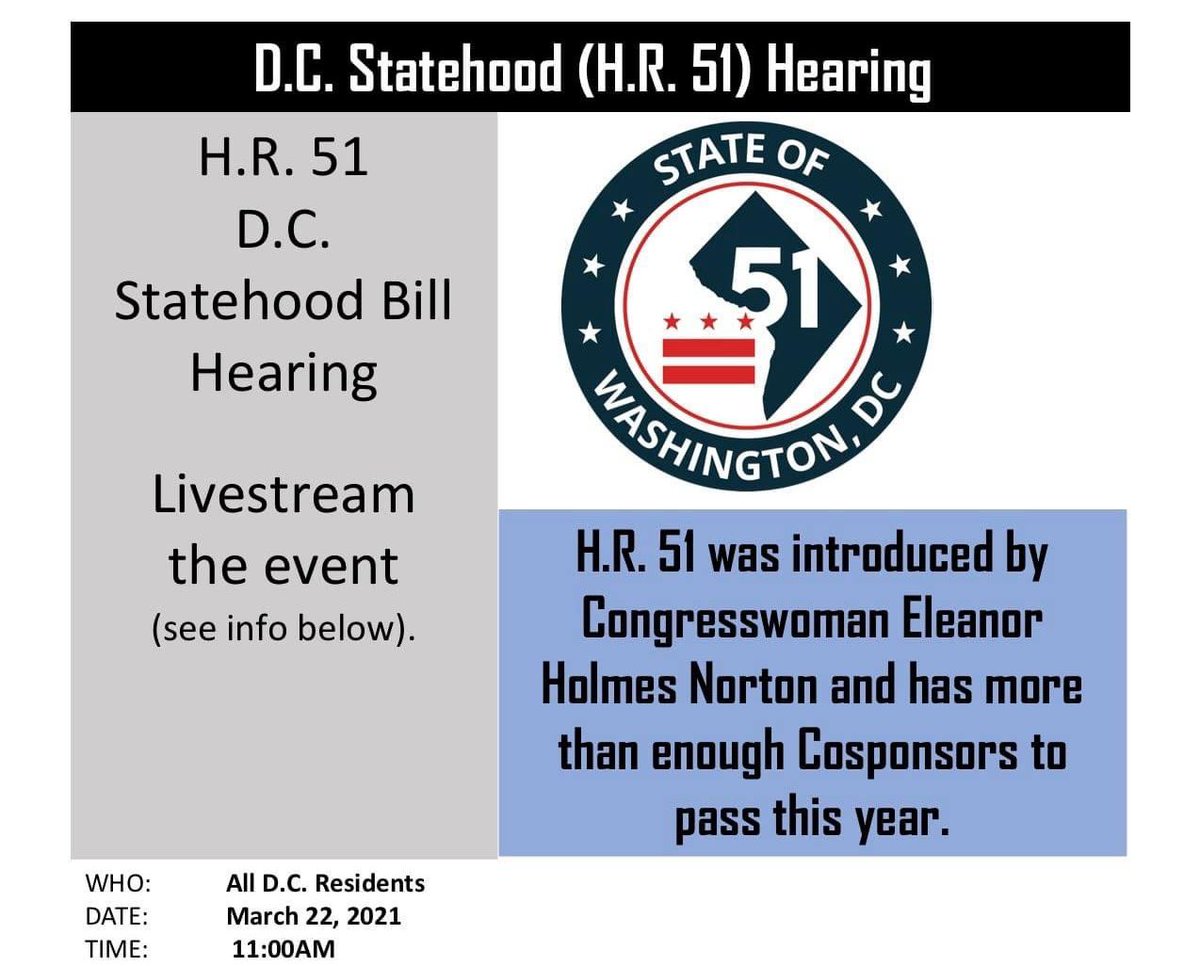 D.C. Statehood (H.R. 51) Hearing

H.R. 51
D.C.
Statehood Bill
Hearing

Livestream
the event
(see info below).

STATE OF
51
WASHINGTON, DC

H.R. 51 was introduced by Congresswoman Eleanor Holmes Norton and has more than enough Cosponsors to pass this year.

WHO: All D.C. Residents
DATE: March 22, 2021
TIME: 11:00AM